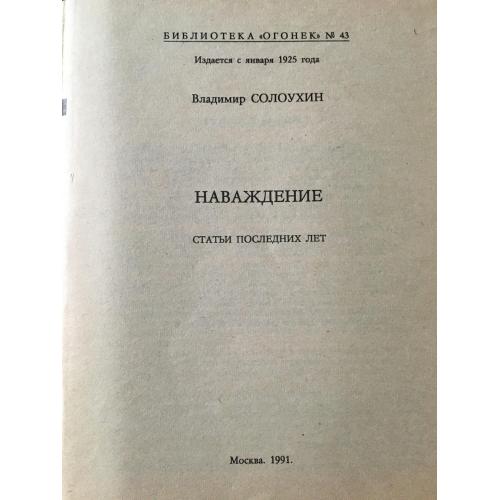 БИБЛИОТЕКА «ОГОНЕК» № 43

Издается с января 1925 года

Владимир СОЛОУХИН

НАВАЖДЕНИЕ

СТАТЬИ ПОСЛЕДНИХ ЛЕТ

Москва. 1991.